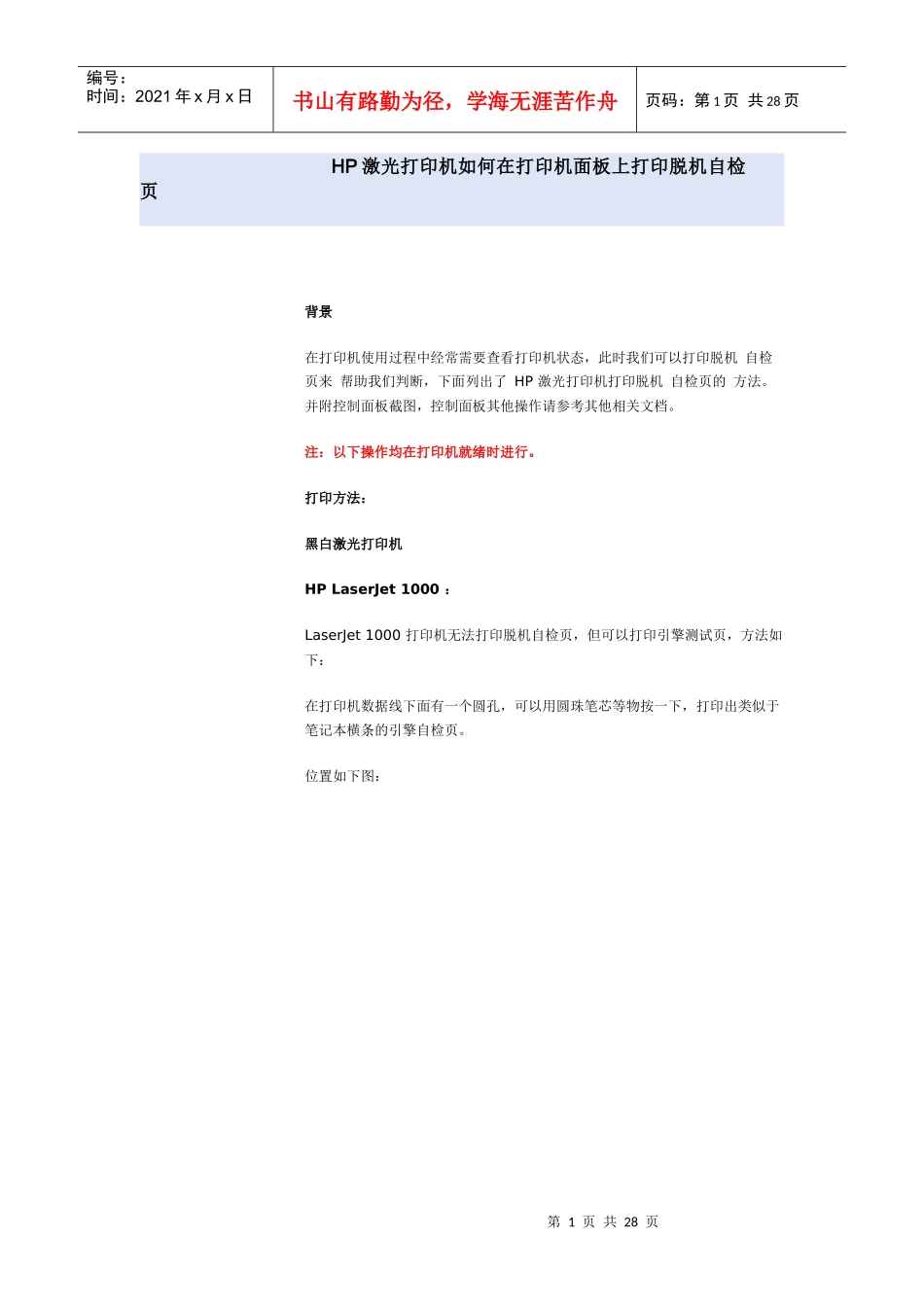 编号：
时间：2021 年 x 月 x 日

书山有路勤为径，学海无涯苦作舟

页码：第 1 页 共 28 页

HP 激光打印机如何在打印机面板上打印脱机自检页

背景

在打印机使用过程中经常需要查看打印机状态，此时我们可以打印脱机 自检页来 帮助我们判断，下面列出了 HP 激光打印机打印脱机 自检页的 方法。并附控制面板截图，控制面板其他操作请参考其他相关文档。

注：以下操作均在打印机就绪时进行。

打印方法：

黑白激光打印机

HP LaserJet 1000 ：

LaserJet 1000 打印机无法打印脱机自检页，但可以打印引擎测试页，方法如下：

在打印机数据线下面有一个圆孔，可以用圆珠笔芯等物按一下，打印出类似于笔记本横条的引擎自检页。

位置如下图：

第 1 页 共 28 页